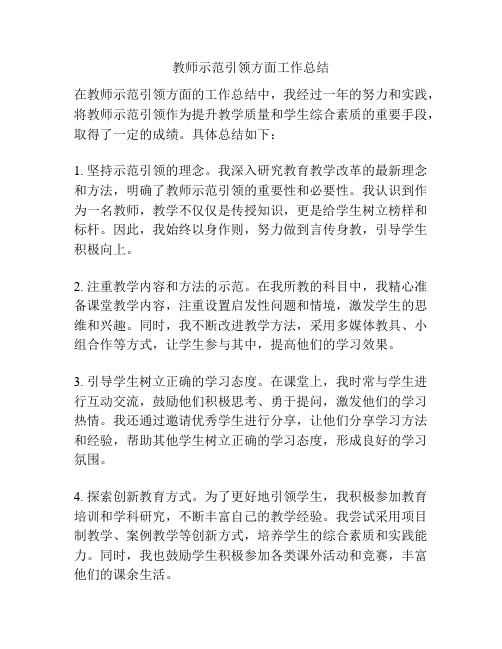 教师示范引领方面工作总结

在教师示范引领方面的工作总结中，我经过一年的努力和实践，将教师示范引领作为提升教学质量和学生综合素质的重要手段，取得了一定的成绩。具体总结如下：

1. 坚持示范引领的理念。我深入研究教育教学改革的最新理念和方法，明确了教师示范引领的重要性和必要性。我认识到作为一名教师，教学不仅仅是传授知识，更是给学生树立榜样和标杆。因此，我始终以身作则，努力做到言传身教，引导学生积极向上。

2. 注重教学内容和方法的示范。在我所教的科目中，我精心准备课堂教学内容，注重设置启发性问题和情境，激发学生的思维和兴趣。同时，我不断改进教学方法，采用多媒体教具、小组合作等方式，让学生参与其中，提高他们的学习效果。

3. 引导学生树立正确的学习态度。在课堂上，我时常与学生进行互动交流，鼓励他们积极思考、勇于提问，激发他们的学习热情。我还通过邀请优秀学生进行分享，让他们分享学习方法和经验，帮助其他学生树立正确的学习态度，形成良好的学习氛围。

4. 探索创新教育方式。为了更好地引领学生，我积极参加教育培训和学科研究，不断丰富自己的教学经验。我尝试采用项目制教学、案例教学等创新方式，培养学生的综合素质和实践能力。同时，我也鼓励学生积极参加各类课外活动和竞赛，丰富他们的课余生活。